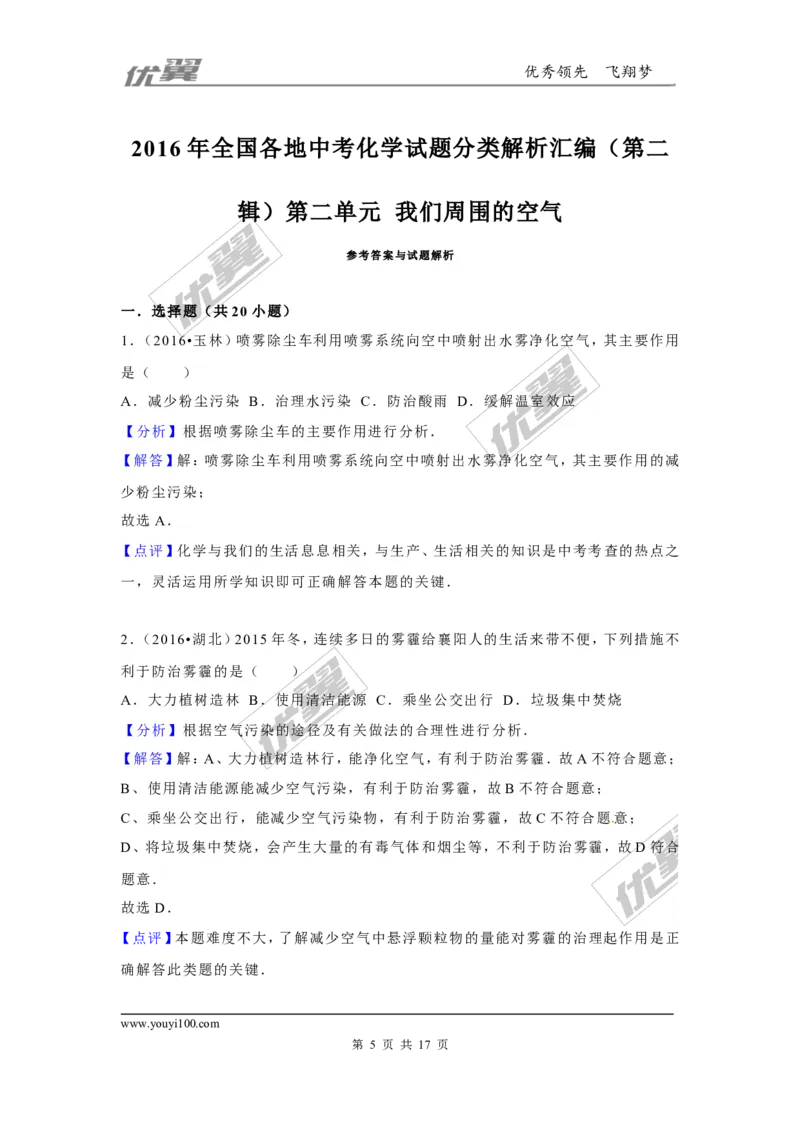 优翼

优秀领先　飞翔梦

2016年全国各地中考化学试题分类解析汇编（第二辑）第二单元 我们周围的空气

参考答案与试题解析

一．选择题（共20小题）

1．（2016•玉林）喷雾除尘车利用喷雾系统向空中喷射出水雾净化空气，其主要作用是（　　）

A．减少粉尘污染 B．治理水污染 C．防治酸雨 D．缓解温室效应

【分析】根据喷雾除尘车的主要作用进行分析．

【解答】解：喷雾除尘车利用喷雾系统向空中喷射出水雾净化空气，其主要作用的减少粉尘污染；

故选A．

【点评】化学与我们的生活息息相关，与生产、生活相关的知识是中考考查的热点之一，灵活运用所学知识即可正确解答本题的关键．

2．（2016•湖北）2015年冬，连续多日的雾霾给襄阳人的生活来带不便，下列措施不利于防治雾霾的是（　　）

A．大力植树造林 B．使用清洁能源 C．乘坐公交出行 D．垃圾集中焚烧

【分析】根据空气污染的途径及有关做法的合理性进行分析．

【解答】解：A、大力植树造林行，能净化空气，有利于防治雾霾．故A不符合题意；

B、使用清洁能源能减少空气污染，有利于防治雾霾，故B不符合题意；

C、乘坐公交出行，能减少空气污染物，有利于防治雾霾，故C不符合题意；

D、将垃圾集中焚烧，会产生大量的有毒气体和烟尘等，不利于防治雾霾，故D符合题意．

故选D．

【点评】本题难度不大，了解减少空气中悬浮颗粒物的量能对雾霾的治理起作用是正确解答此类题的关键．

www.youyi100.com

第 5 页 共 17 页